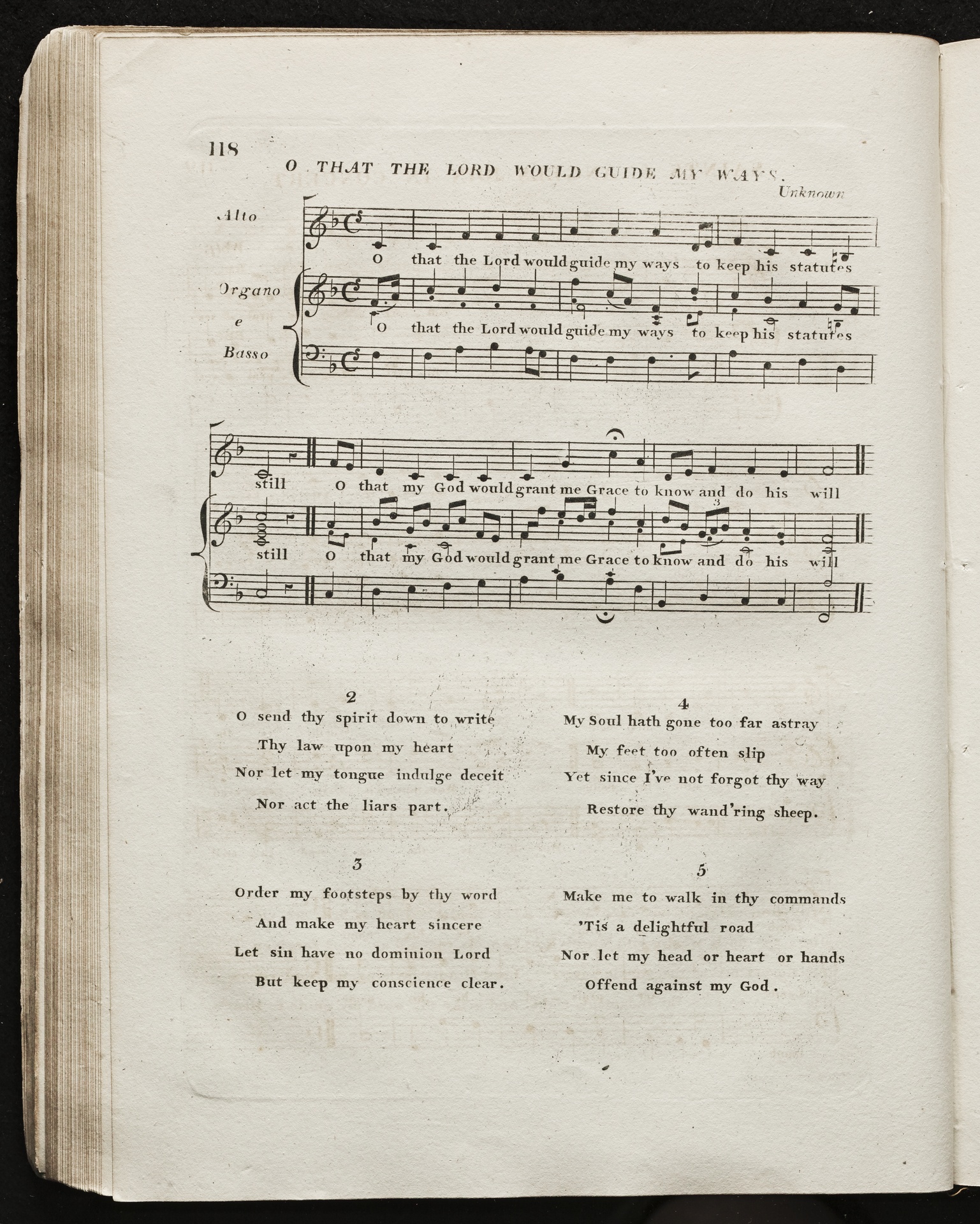 118

O THAT THE LORD WOULD GUIDE MY WAYS.

Unknown

Alto

O that the Lord would guide my ways to keep his statutes

Organo e Basso

O that the Lord would guide my ways to keep his statutes

still O that my God would grant me Grace to know and do his will

still O that my God would grant me Grace to know and do his will

2
O send thy spirit down to write
Thy law upon my heart
Nor let my tongue indulge deceit
Nor act the liars part.

3
Order my footsteps by thy word
And make my heart sincere
Let sin have no dominion Lord
But keep my conscience clear.

4
My Soul hath gone too far astray
My feet too often slip
Yet since I've not forgot thy way
Restore thy wand'ring sheep.

5
Make me to walk in thy commands
'Tis a delightful road
Nor let my head or heart or hands
Offend against my God.